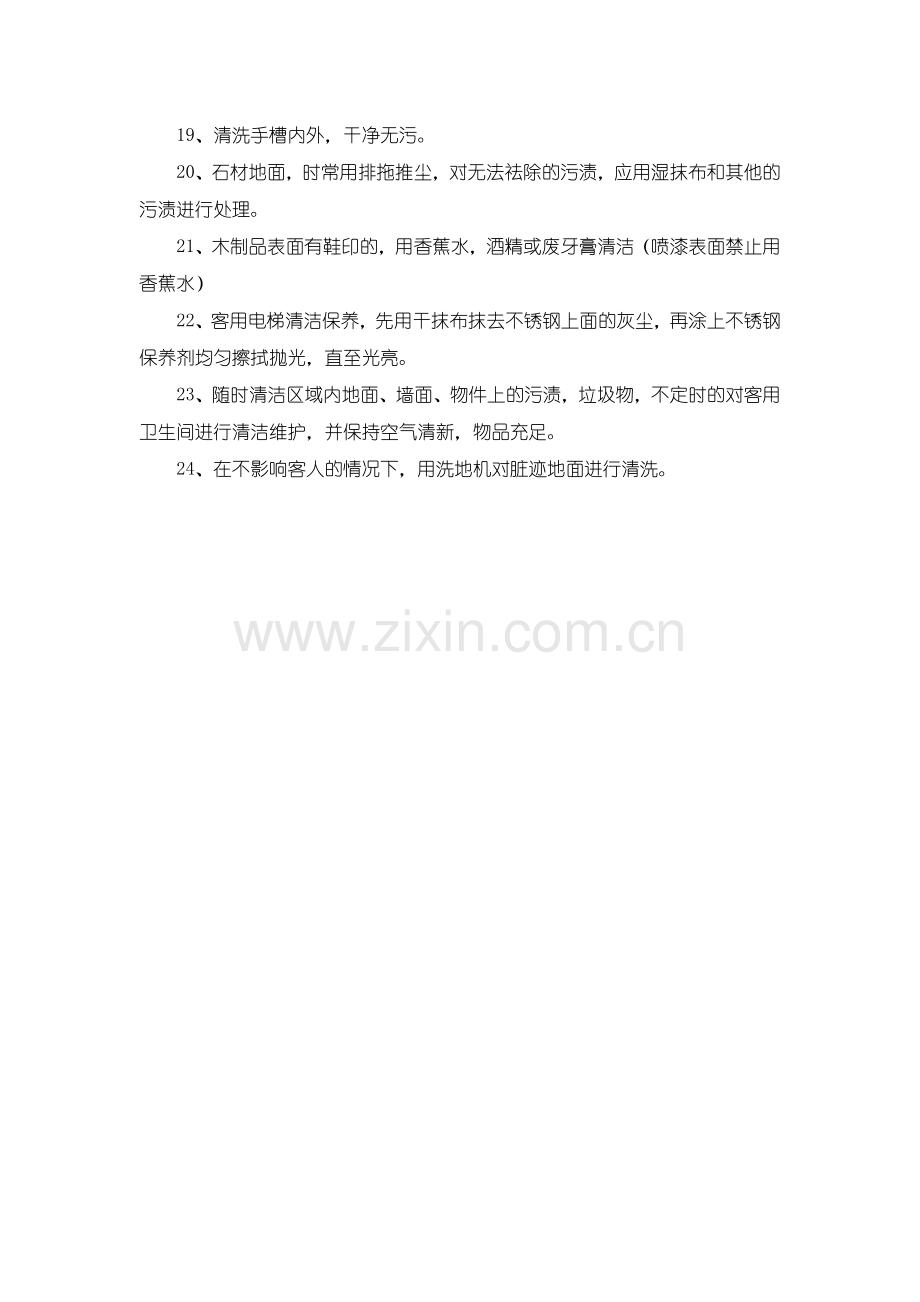 19、清洗手槽内外，干净无污。

20、石材地面，时常用排拖推尘，对无法祛除的污渍，应用湿抹布和其他的污渍进行处理。

21、木制品表面有鞋印的，用香蕉水，酒精或废牙膏清洁（喷漆表面禁止用香蕉水）

22、客用电梯清洁保养，先用干抹布抹去不锈钢上面的灰尘，再涂上不锈钢保养剂均匀擦拭抛光，直至光亮。

23、随时清洁区域内地面、墙面、物件上的污渍，垃圾物，不定时的对客用卫生间进行清洁维护，并保持空气清新，物品充足。

24、在不影响客人的情况下，用洗地机对脏迹地面进行清洗。

www.zixin.com.cn